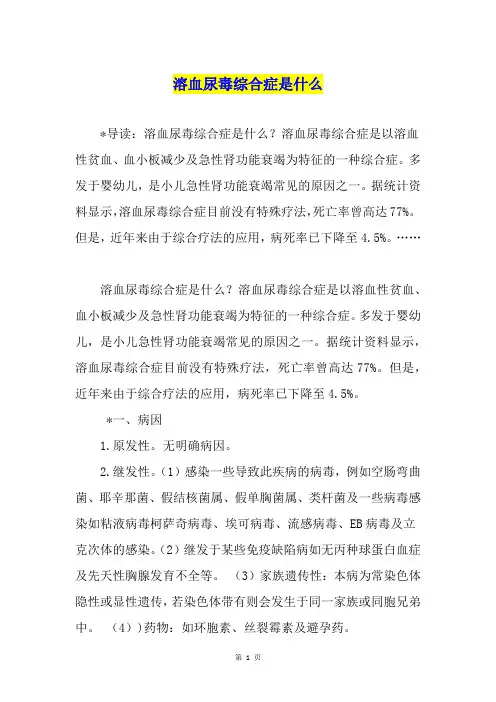 溶血尿毒综合症是什么

*导读：溶血尿毒综合症是什么？溶血尿毒综合症是以溶血性贫血、血小板减少及急性肾功能衰竭为特征的一种综合症。多发于婴幼儿，是小儿急性肾功能衰竭常见的原因之一。据统计资料显示,溶血尿毒综合症目前没有特殊疗法,死亡率曾高达77%。但是，近年来由于综合疗法的应用，病死率已下降至4.5%。……

溶血尿毒综合症是什么？溶血尿毒综合症是以溶血性贫血、血小板减少及急性肾功能衰竭为特征的一种综合症。多发于婴幼儿，是小儿急性肾功能衰竭常见的原因之一。据统计资料显示，溶血尿毒综合症目前没有特殊疗法，死亡率曾高达77%。但是，近年来由于综合疗法的应用，病死率已下降至4.5%。

*一、病因

1.原发性。无明确病因。

2.继发性。(1）感染一些导致此疾病的病毒，例如空肠弯曲菌、耶辛那菌、假结核菌属、假单胞菌属、类杆菌及一些病毒感染如粘液病毒柯萨奇病毒、埃可病毒、流感病毒、EB病毒及立克次体的感染。(2）继发于某些免疫缺陷病如无丙种球蛋白血症及先天性胸腺发育不全等。 (3）家族遗传性：本病为常染色体隐性或显性遗传，若染色体带有则会发生于同一家族或同胞兄弟中。 (4）)药物：如环胞素、丝裂霉素及避孕药。

第 1 页